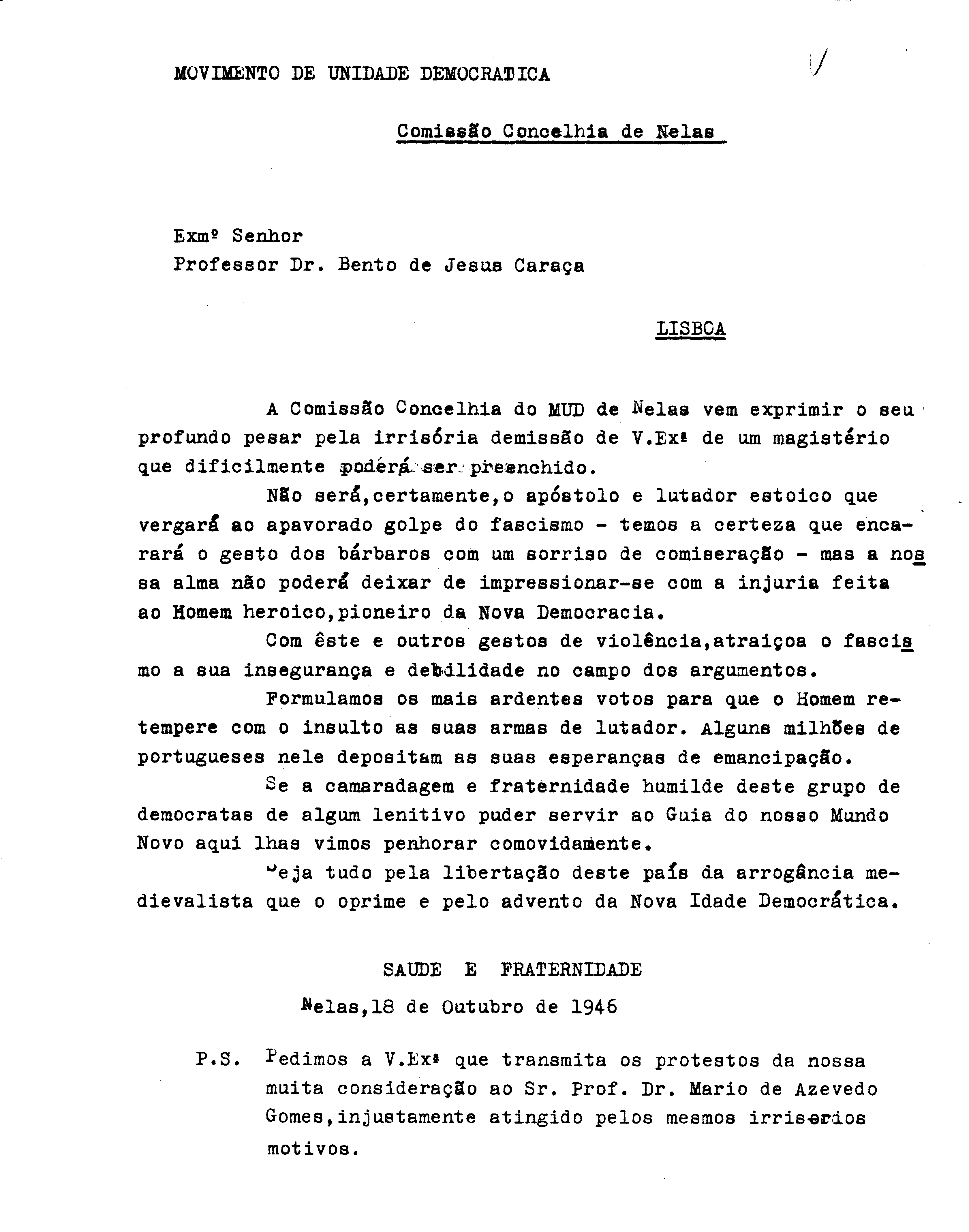 MOVIMENTO DE UNIDADE DEMOCRATICA

Comissão Concelhia de Nelas

Exmº Senhor
Professor Dr. Bento de Jesus Caraça

LISBOA

A Comissão Concelhia do MUD de Nelas vem exprimir o seu profundo pesar pela irrisória demissão de V.Exª de um magistério que dificilmente poderá ser preenchido.

Não será,certamente,o apóstolo e lutador estoico que vergará ao apavorado golpe do fascismo - temos a certeza que encarará o gesto dos bárbaros com um sorriso de comiseração - mas a nossa alma não poderá deixar de impressionar-se com a injuria feita ao Homem heroico,pioneiro da Nova Democracia.

Com êste e outros gestos de violência,atraiçoa o fascismo a sua insegurança e debilidade no campo dos argumentos.

Formulamos os mais ardentes votos para que o Homem retempere com o insulto as suas armas de lutador. Alguns milhões de portugueses nele depositam as suas esperanças de emancipação.

Se a camaradagem e fraternidade humilde deste grupo de democratas de algum lenitivo puder servir ao Guia do nosso Mundo Novo aqui lhas vimos penhorar comovidamente.

Seja tudo pela libertação deste país da arrogância medievalista que o oprime e pelo advento da Nova Idade Democrática.

SAUDE E FRATERNIDADE

Nelas,18 de Outubro de 1946

P.S. Pedimos a V.Exª que transmita os protestos da nossa muita consideração ao Sr. Prof. Dr. Mario de Azevedo Gomes,injustamente atingido pelos mesmos irrisorios motivos.